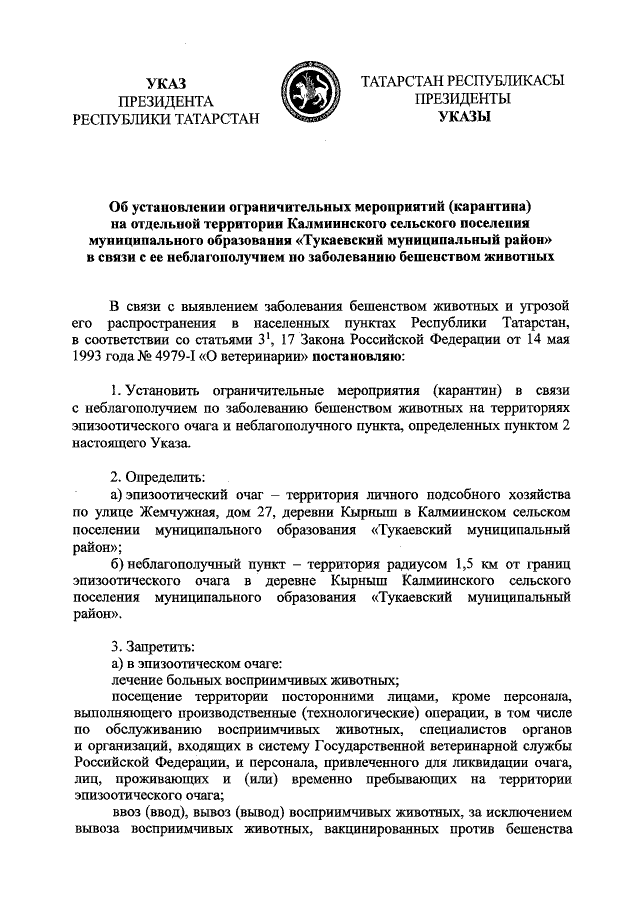 УКАЗ
ПРЕЗИДЕНТА
РЕСПУБЛИКИ ТАТАРСТАН

ТАТАРСТАН РЕСПУБЛИКАСЫ
ПРЕЗИДЕНТЫ
УКАЗЫ

Об установлении ограничительных мероприятий (карантина) на отдельной территории Калмиинского сельского поселения муниципального образования «Тукаевский муниципальный район» в связи с ее неблагополучем по заболеванию бешенством животных

В связи с выявлением заболевания бешенством животных и угрозой его распространения в населенных пунктах Республики Татарстан, в соответствии со статьями $3^1$, 17 Закона Российской Федерации от 14 мая 1993 года № 4979-I «О ветеринарии» постановляю:

1. Установить ограничительные мероприятия (карантин) в связи с неблагополучем по заболеванию бешенством животных на территориях эпизоотического очага и неблагополучного пункта, определенных пунктом 2 настоящего Указа.

2. Определить:
а) эпизоотический очаг – территория личного подсобного хозяйства по улице Жемчужная, дом 27, деревни Кырныш в Калмиинском сельском поселении муниципального образования «Тукаевский муниципальный район»;
б) неблагополучный пункт – территория радиусом 1,5 км от границ эпизоотического очага в деревне Кырныш Калмиинского сельского поселения муниципального образования «Тукаевский муниципальный район».

3. Запретить:
а) в эпизоотическом очаге:
лечение больных восприимчивых животных;
посещение территории посторонними лицами, кроме персонала, выполняющего производственные (технологические) операции, в том числе по обслуживанию восприимчивых животных, специалистов органов и организаций, входящих в систему Государственной ветеринарной службы Российской Федерации, и персонала, привлеченного для ликвидации очага, лиц, проживающих и (или) временно пребывающих на территории эпизоотического очага;
ввоз (ввод), вывоз (вывод) восприимчивых животных, за исключением вывоза восприимчивых животных, вакцинированных против бешенства